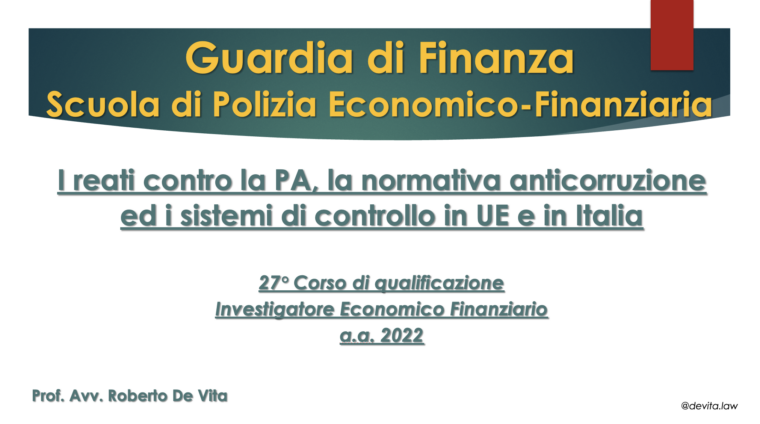 Guardia di Finanza
Scuola di Polizia Economico-Finanziaria

I reati contro la PA, la normativa anticorruzione ed i sistemi di controllo in UE e in Italia

27° Corso di qualificazione
Investigatore Economico Finanziario
a.a. 2022

Prof. Avv. Roberto De Vita

@devita.law